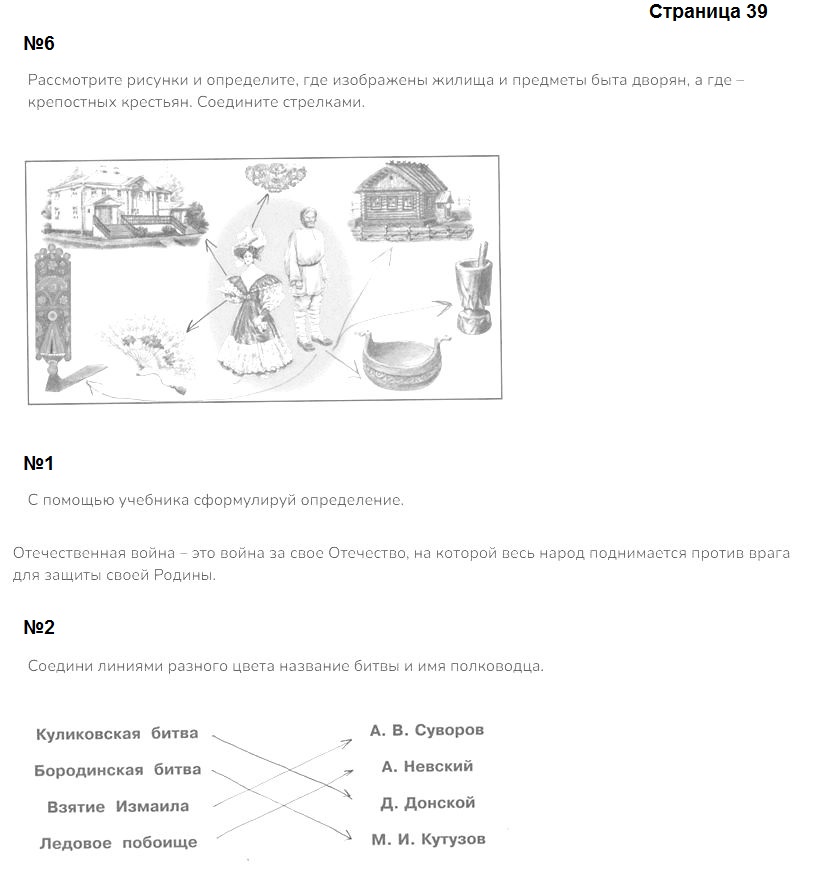 Страница 39

№6

Рассмотрите рисунки и определите, где изображены жилища и предметы быта дворян, а где – крепостных крестьян. Соедините стрелками.

№1

С помощью учебника сформулируй определение.

Отечественная война – это война за свое Отечество, на которой весь народ поднимается против врага для защиты своей Родины.

№2

Соедини линиями разного цвета название битвы и имя полководца.

Куликовская битва
Бородинская битва
Взятие Измаила
Ледовое побоище

А. В. Суворов
А. Невский
Д. Донской
М. И. Кутузов